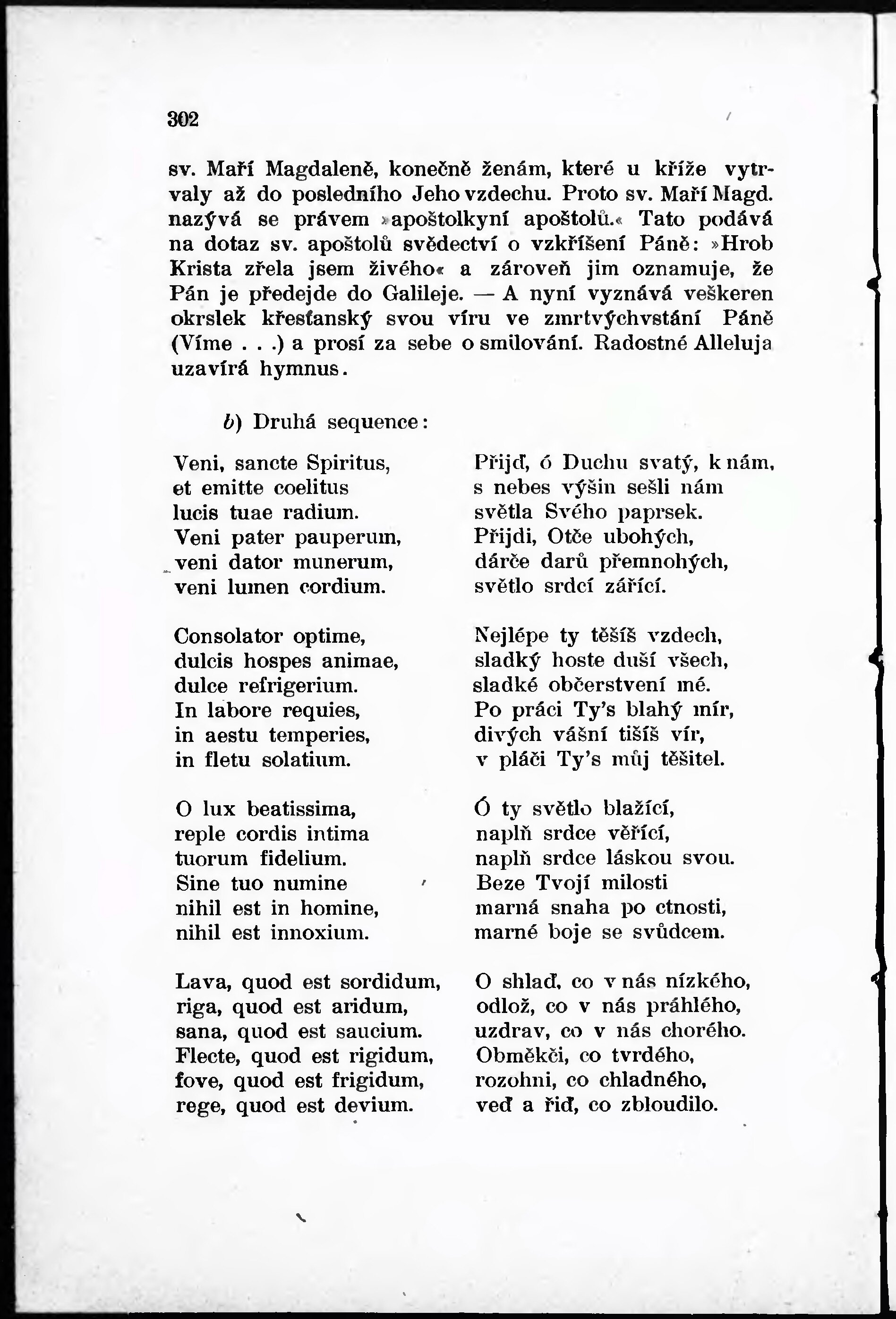 302

sv. Maří Magdaleně, konečně ženám, které u kříže vytrvaly až do posledního Jeho vzdechu. Proto sv. Maří Magd. nazývá se právem »apoštolkyní apoštolů.« Tato podává na dotaz sv. apoštolů svědectví o vzkříšení Páně: »Hrob Krista zřela jsem živého« a zároveň jim oznamuje, že Pán je předejde do Galileje. — A nyní vyznává veškeren okrslek křesťanský svou víru ve zmrtvýchvstání Páně (Víme . . .) a prosí za sebe o smilování. Radostné Alleluja uzavírá hymnus.

b) Druhá sequence:

Veni, sancte Spiritus,
et emitte coelitus
lucis tuae radium.
Veni pater pauperum,
veni dator munerum,
veni lumen cordium.

Consolator optime,
dulcis hospes animae,
dulce refrigerium.
In labore requies,
in aestu temperies,
in fletu solatium.

O lux beatissima,
reple cordis intima
tuorum fidelium.
Sine tuo numine
nihil est in homine,
nihil est innoxium.

Lava, quod est sordidum,
riga, quod est aridum,
sana, quod est saucium.
Flecte, quod est rigidum,
fove, quod est frigidum,
rege, quod est devium.

Přijď, ó Duchu svatý, k nám,
s nebes výšin sešli nám
světla Svého paprsek.
Přijdi, Otče ubohých,
dárče darů přemnohých,
světlo srdcí zářící.

Nejlépe ty těšíš vzdech,
sladký hoste duší všech,
sladké občerstvení mé.
Po práci Ty's blahý mír,
divých vášní tišíš vír,
v pláči Ty's můj těšitel.

Ó ty světlo blažící,
naplň srdce věřící,
naplň srdce láskou svou.
Beze Tvojí milosti
marná snaha po ctnosti,
marné boje se svůdcem.

O shlaď, co v nás nízkého,
odlož, co v nás práhlého,
uzdrav, co v nás chorého.
Obměkči, co tvrdého,
rozohni, co chladného,
veď a řiď, co zbloudilo.